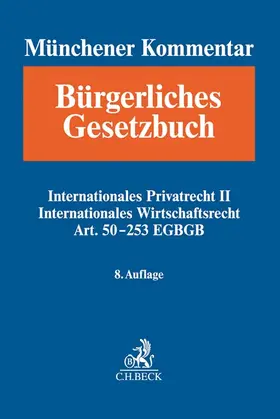 Münchener Kommentar

Bürgerliches Gesetzbuch

Internationales Privatrecht II
Internationales Wirtschaftsrecht
Art. 50–253 EGBGB

8. Auflage

B

C.H.BECK